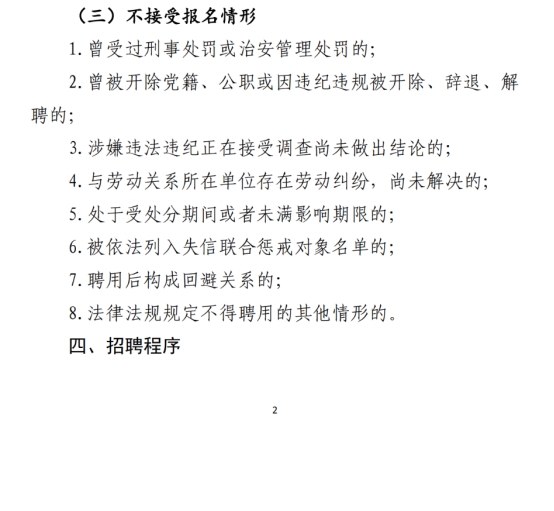 （三）不接受报名情形

1. 曾受过刑事处罚或治安管理处罚的；

2. 曾被开除党籍、公职或因违纪违规被开除、辞退、解聘的；

3. 涉嫌违法违纪正在接受调查尚未做出结论的；

4. 与劳动关系所在单位存在劳动纠纷，尚未解决的；

5. 处于受处分期间或者未满影响期限的；

6. 被依法列入失信联合惩戒对象名单的；

7. 聘用后构成回避关系的；

8. 法律法规规定不得聘用的其他情形的。

四、招聘程序

2